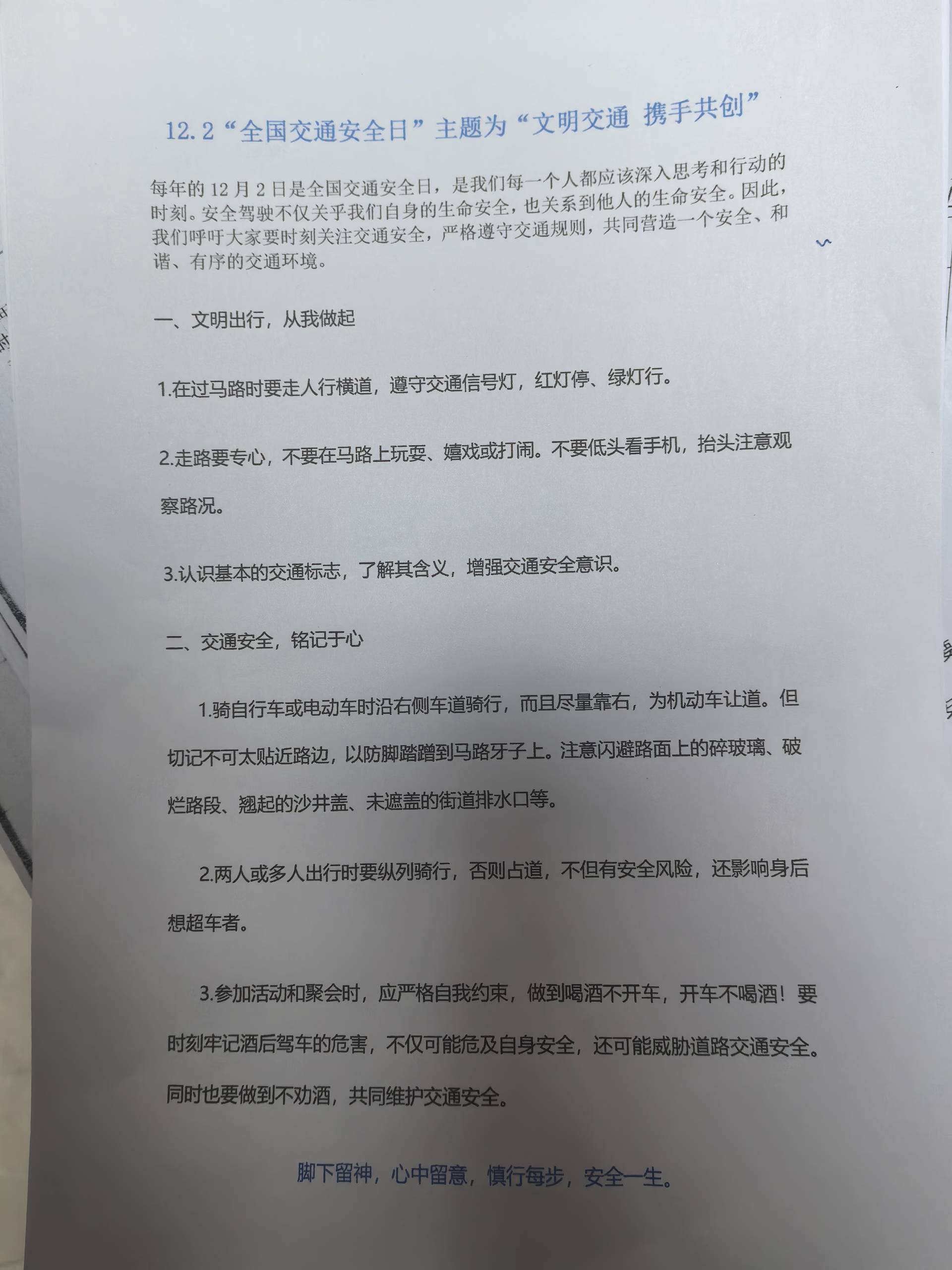 12.2“全国交通安全日”主题为“文明交通 携手共创”

每年的12月2日是全国交通安全日，是我们每一个人都应该深入思考和行动的时刻。安全驾驶不仅关乎我们自身的生命安全，也关系到他人的生命安全。因此，我们呼吁大家要时刻关注交通安全，严格遵守交通规则，共同营造一个安全、和谐、有序的交通环境。

一、文明出行，从我做起

1.在过马路时要走人行横道，遵守交通信号灯，红灯停、绿灯行。

2.走路要专心，不要在马路上玩耍、嬉戏或打闹。不要低头看手机，抬头注意观察路况。

3.认识基本的交通标志，了解其含义，增强交通安全意识。

二、交通安全，铭记于心

1.骑自行车或电动车时沿右侧车道骑行，而且尽量靠右，为机动车让道。但切记不可太贴近路边，以防脚踏蹭到马路牙子上。注意闪避路面上的碎玻璃、破烂路段、翘起的沙井盖、未遮盖的街道排水口等。

2.两人或多人出行时要纵列骑行，否则占道，不但有安全风险，还影响身后想超车者。

3.参加活动和聚会时，应严格自我约束，做到喝酒不开车，开车不喝酒！要时刻牢记酒后驾车的危害，不仅可能危及自身安全，还可能威胁道路交通安全。同时也要做到不劝酒，共同维护交通安全。

脚下留神，心中留意，慎行每步，安全一生。